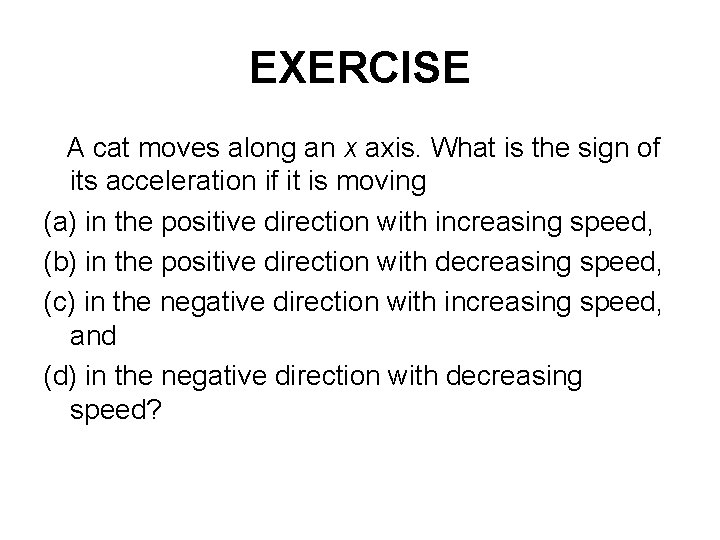 EXERCISE

A cat moves along an $x$ axis. What is the sign of its acceleration if it is moving

(a) in the positive direction with increasing speed,

(b) in the positive direction with decreasing speed,

(c) in the negative direction with increasing speed, and

(d) in the negative direction with decreasing speed?